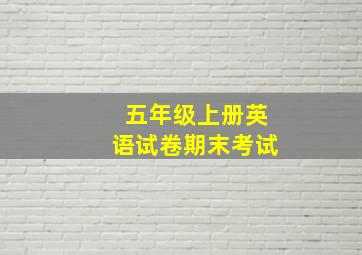 五年级上册英语试卷期末考试